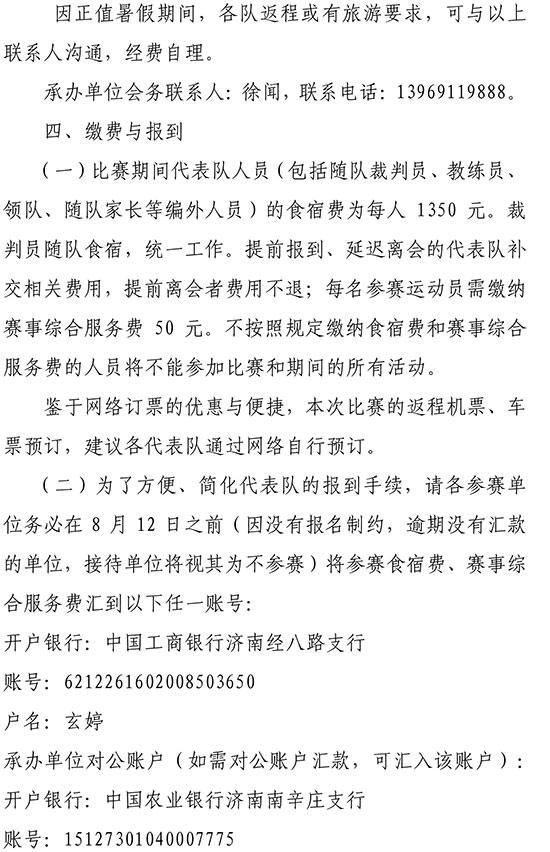 因正值暑假期间，各队返程或有旅游要求，可与以上联系人沟通，经费自理。

承办单位会务联系人：徐闻，联系电话：13969119888。

四、缴费与报到

（一）比赛期间代表队人员（包括随队裁判员、教练员、领队、随队家长等编外人员）的食宿费为每人 1350 元。裁判员随队食宿，统一工作。提前报到、延迟离会的代表队补交相关费用，提前离会者费用不退；每名参赛运动员需缴纳赛事综合服务费 50 元。不按照规定缴纳食宿费和赛事综合服务费的人员将不能参加比赛和期间的所有活动。

鉴于网络订票的优惠与便捷，本次比赛的返程机票、车票预订，建议各代表队通过网络自行预订。

（二）为了方便、简化代表队的报到手续，请各参赛单位务必在 8 月 12 日之前（因没有报名制约，逾期没有汇款的单位，接待单位将视其为不参赛）将参赛食宿费、赛事综合服务费汇到以下任一账号：

开户银行：中国工商银行济南经八路支行

账号：6212261602008503650

户名：玄婷

承办单位对公账户（如需对公账户汇款，可汇入该账户）：

开户银行：中国农业银行济南南辛庄支行

账号：15127301040007775